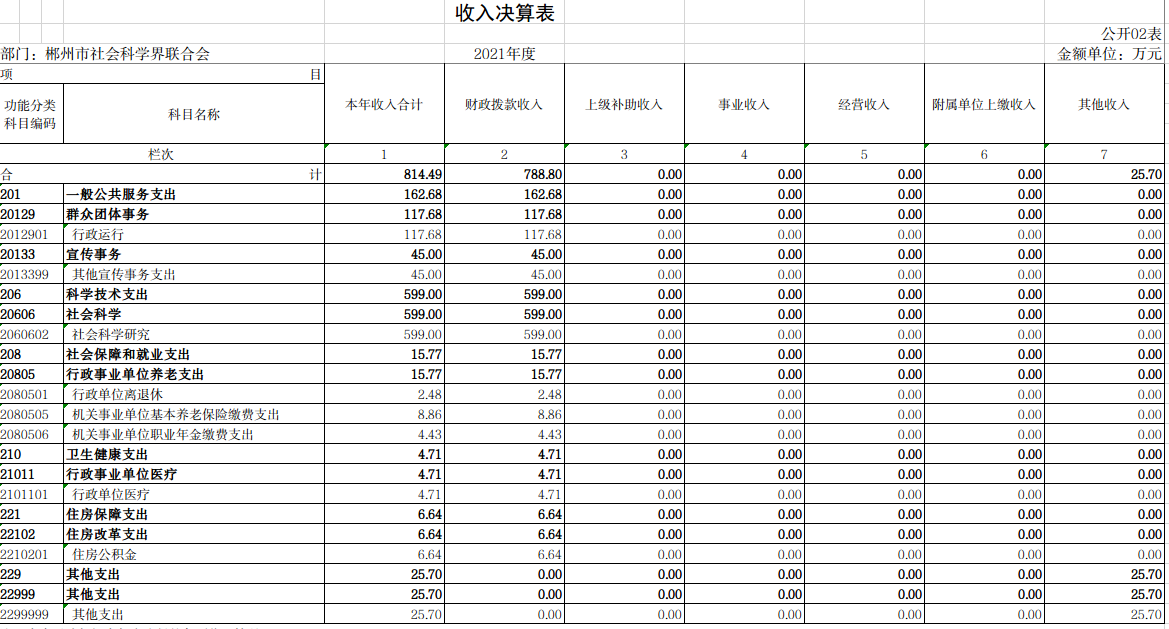 收入决算表

公开02表

部门：郴州市社会科学界联合会　　2021年度　　金额单位：万元

| 项 目 | | 本年收入合计 | 财政拨款收入 | 上级补助收入 | 事业收入 | 经营收入 | 附属单位上缴收入 | 其他收入 |
|---|---|---|---|---|---|---|---|---|
| 功能分类科目编码 | 科目名称 | | | | | | | |
| 栏次 | | 1 | 2 | 3 | 4 | 5 | 6 | 7 |
| 合 计 | | 814.49 | 788.80 | 0.00 | 0.00 | 0.00 | 0.00 | 25.70 |
| 201 | 一般公共服务支出 | 162.68 | 162.68 | 0.00 | 0.00 | 0.00 | 0.00 | 0.00 |
| 20129 | 群众团体事务 | 117.68 | 117.68 | 0.00 | 0.00 | 0.00 | 0.00 | 0.00 |
| 2012901 | 行政运行 | 117.68 | 117.68 | 0.00 | 0.00 | 0.00 | 0.00 | 0.00 |
| 20133 | 宣传事务 | 45.00 | 45.00 | 0.00 | 0.00 | 0.00 | 0.00 | 0.00 |
| 2013399 | 其他宣传事务支出 | 45.00 | 45.00 | 0.00 | 0.00 | 0.00 | 0.00 | 0.00 |
| 206 | 科学技术支出 | 599.00 | 599.00 | 0.00 | 0.00 | 0.00 | 0.00 | 0.00 |
| 20606 | 社会科学 | 599.00 | 599.00 | 0.00 | 0.00 | 0.00 | 0.00 | 0.00 |
| 2060602 | 社会科学研究 | 599.00 | 599.00 | 0.00 | 0.00 | 0.00 | 0.00 | 0.00 |
| 208 | 社会保障和就业支出 | 15.77 | 15.77 | 0.00 | 0.00 | 0.00 | 0.00 | 0.00 |
| 20805 | 行政事业单位养老支出 | 15.77 | 15.77 | 0.00 | 0.00 | 0.00 | 0.00 | 0.00 |
| 2080501 | 行政单位离退休 | 2.48 | 2.48 | 0.00 | 0.00 | 0.00 | 0.00 | 0.00 |
| 2080505 | 机关事业单位基本养老保险缴费支出 | 8.86 | 8.86 | 0.00 | 0.00 | 0.00 | 0.00 | 0.00 |
| 2080506 | 机关事业单位职业年金缴费支出 | 4.43 | 4.43 | 0.00 | 0.00 | 0.00 | 0.00 | 0.00 |
| 210 | 卫生健康支出 | 4.71 | 4.71 | 0.00 | 0.00 | 0.00 | 0.00 | 0.00 |
| 21011 | 行政事业单位医疗 | 4.71 | 4.71 | 0.00 | 0.00 | 0.00 | 0.00 | 0.00 |
| 2101101 | 行政单位医疗 | 4.71 | 4.71 | 0.00 | 0.00 | 0.00 | 0.00 | 0.00 |
| 221 | 住房保障支出 | 6.64 | 6.64 | 0.00 | 0.00 | 0.00 | 0.00 | 0.00 |
| 22102 | 住房改革支出 | 6.64 | 6.64 | 0.00 | 0.00 | 0.00 | 0.00 | 0.00 |
| 2210201 | 住房公积金 | 6.64 | 6.64 | 0.00 | 0.00 | 0.00 | 0.00 | 0.00 |
| 229 | 其他支出 | 25.70 | 0.00 | 0.00 | 0.00 | 0.00 | 0.00 | 25.70 |
| 22999 | 其他支出 | 25.70 | 0.00 | 0.00 | 0.00 | 0.00 | 0.00 | 25.70 |
| 2299999 | 其他支出 | 25.70 | 0.00 | 0.00 | 0.00 | 0.00 | 0.00 | 25.70 |